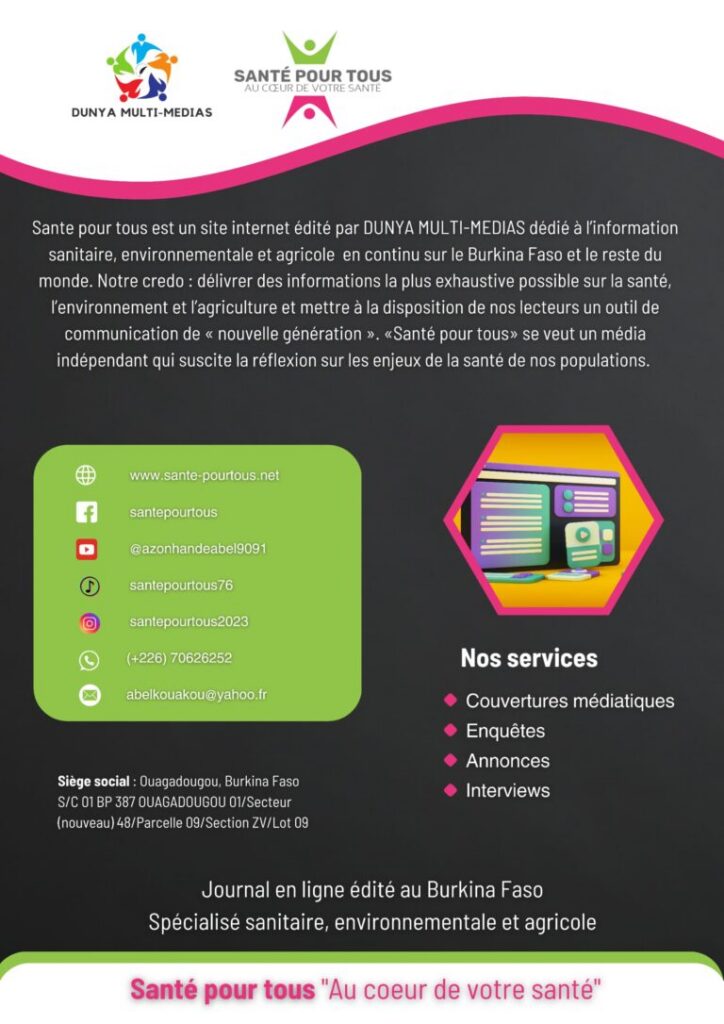 DUNYA MULTI-MEDIAS

SANTÉ POUR TOUS
AU CŒUR DE VOTRE SANTE

Sante pour tous est un site internet édité par DUNYA MULTI-MEDIAS dédié à l'information sanitaire, environnementale et agricole en continu sur le Burkina Faso et le reste du monde. Notre credo : délivrer des informations la plus exhaustive possible sur la santé, l'environnement et l'agriculture et mettre à la disposition de nos lecteurs un outil de communication de « nouvelle génération ». «Santé pour tous» se veut un média indépendant qui suscite la réflexion sur les enjeux de la santé de nos populations.

www.sante-pourtous.net
santepourtous
@azonhandeabel9091
santepourtous76
santepourtous2023
(+226) 70626252
abelkouakou@yahoo.fr

Siège social : Ouagadougou, Burkina Faso
S/C 01 BP 387 OUAGADOUGOU 01/Secteur (nouveau) 48/Parcelle 09/Section ZV/Lot 09

Nos services
• Couvertures médiatiques
• Enquêtes
• Annonces
• Interviews

Journal en ligne édité au Burkina Faso
Spécialisé sanitaire, environnementale et agricole

Santé pour tous "Au coeur de votre santé"